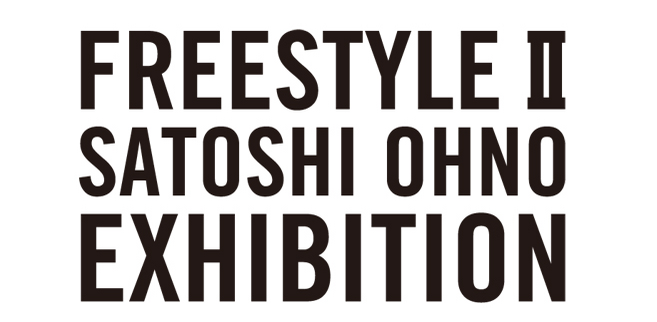 FREESTYLE II
SATOSHI OHNO
EXHIBITION